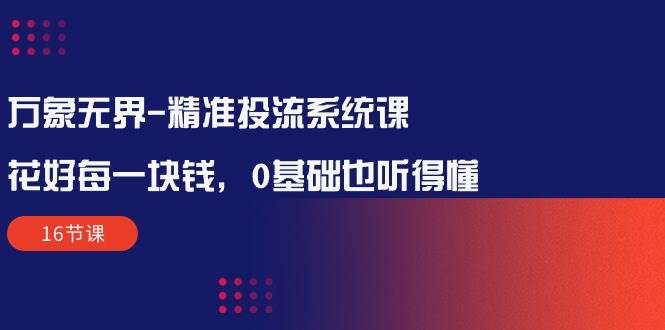 万象无界-精准投流系统课

花好每一块钱，0基础也听得懂

16节课